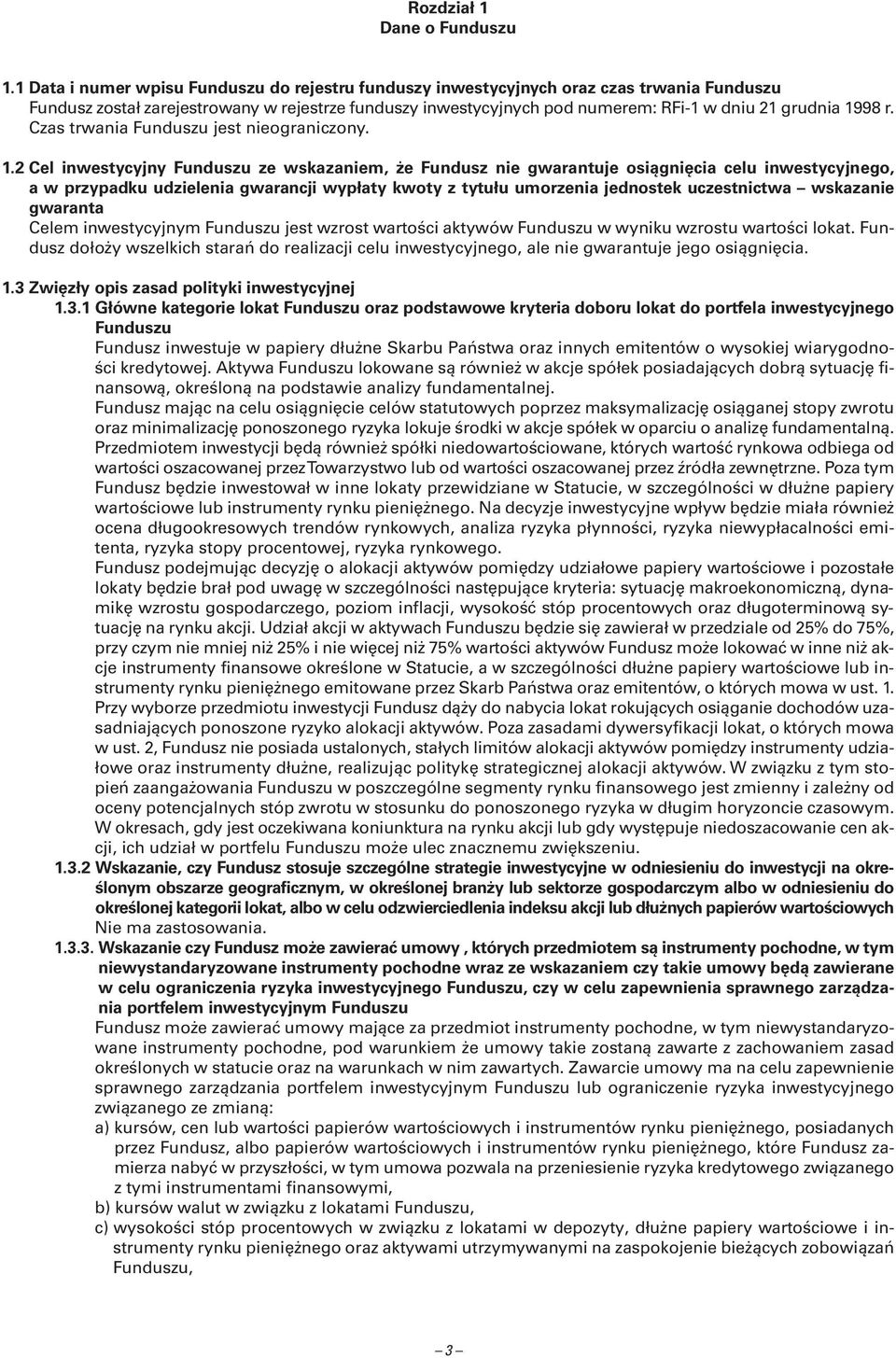 Rozdział 1
Dane o Funduszu

1.1 Data i numer wpisu Funduszu do rejestru funduszy inwestycyjnych oraz czas trwania Funduszu
Fundusz został zarejestrowany w rejestrze funduszy inwestycyjnych pod numerem: RFi-1 w dniu 21 grudnia 1998 r. Czas trwania Funduszu jest nieograniczony.

1.2 Cel inwestycyjny Funduszu ze wskazaniem, że Fundusz nie gwarantuje osiągnięcia celu inwestycyjnego, a w przypadku udzielenia gwarancji wypłaty kwoty z tytułu umorzenia jednostek uczestnictwa – wskazanie gwaranta
Celem inwestycyjnym Funduszu jest wzrost wartości aktywów Funduszu w wyniku wzrostu wartości lokat. Fundusz dołoży wszelkich starań do realizacji celu inwestycyjnego, ale nie gwarantuje jego osiągnięcia.

1.3 Zwięzły opis zasad polityki inwestycyjnej
1.3.1 Główne kategorie lokat Funduszu oraz podstawowe kryteria doboru lokat do portfela inwestycyjnego Funduszu
Fundusz inwestuje w papiery dłużne Skarbu Państwa oraz innych emitentów o wysokiej wiarygodności kredytowej. Aktywa Funduszu lokowane są również w akcje spółek posiadających dobrą sytuację finansową, określoną na podstawie analizy fundamentalnej.
Fundusz mając na celu osiągnięcie celów statutowych poprzez maksymalizację osiąganej stopy zwrotu oraz minimalizację ponoszonego ryzyka lokuje środki w akcje spółek w oparciu o analizę fundamentalną. Przedmiotem inwestycji będą również spółki niedowartościowane, których wartość rynkowa odbiega od wartości oszacowanej przez Towarzystwo lub od wartości oszacowanej przez źródła zewnętrzne. Poza tym Fundusz będzie inwestował w inne lokaty przewidziane w Statucie, w szczególności w dłużne papiery wartościowe lub instrumenty rynku pieniężnego. Na decyzje inwestycyjne wpływ będzie miała również ocena długookresowych trendów rynkowych, analiza ryzyka płynności, ryzyka niewypłacalności emitenta, ryzyka stopy procentowej, ryzyka rynkowego.
Fundusz podejmując decyzję o alokacji aktywów pomiędzy udziałowe papiery wartościowe i pozostałe lokaty będzie brał pod uwagę w szczególności następujące kryteria: sytuację makroekonomiczną, dynamikę wzrostu gospodarczego, poziom inflacji, wysokość stóp procentowych oraz długoterminową sytuację na rynku akcji. Udział akcji w aktywach Funduszu będzie się zawierał w przedziale od 25% do 75%, przy czym nie mniej niż 25% i nie więcej niż 75% wartości aktywów Fundusz może lokować w inne niż akcje instrumenty finansowe określone w Statucie, a w szczególności dłużne papiery wartościowe lub instrumenty rynku pieniężnego emitowane przez Skarb Państwa oraz emitentów, o których mowa w ust. 1. Przy wyborze przedmiotu inwestycji Fundusz dąży do nabycia lokat rokujących osiąganie dochodów uzasadniających ponoszone ryzyko alokacji aktywów. Poza zasadami dywersyfikacji lokat, o których mowa w ust. 2, Fundusz nie posiada ustalonych, stałych limitów alokacji aktywów pomiędzy instrumenty udziałowe oraz instrumenty dłużne, realizując politykę strategicznej alokacji aktywów. W związku z tym stopień zaangażowania Funduszu w poszczególne segmenty rynku finansowego jest zmienny i zależny od oceny potencjalnych stóp zwrotu w stosunku do ponoszonego ryzyka w długim horyzoncie czasowym. W okresach, gdy jest oczekiwana koniunktura na rynku akcji lub gdy występuje niedoszacowanie cen akcji, ich udział w portfelu Funduszu może ulec znacznemu zwiększeniu.
1.3.2 Wskazanie, czy Fundusz stosuje szczególne strategie inwestycyjne w odniesieniu do inwestycji na określonym obszarze geograficznym, w określonej branży lub sektorze gospodarczym albo w odniesieniu do określonej kategorii lokat, albo w celu odzwierciedlenia indeksu akcji lub dłużnych papierów wartościowych
Nie ma zastosowania.
1.3.3. Wskazanie czy Fundusz może zawierać umowy , których przedmiotem są instrumenty pochodne, w tym niewystandaryzowane instrumenty pochodne wraz ze wskazaniem czy takie umowy będą zawierane w celu ograniczenia ryzyka inwestycyjnego Funduszu, czy w celu zapewnienia sprawnego zarządzania portfelem inwestycyjnym Funduszu
Fundusz może zawierać umowy mające za przedmiot instrumenty pochodne, w tym niewystandaryzowane instrumenty pochodne, pod warunkiem że umowy takie zostaną zawarte z zachowaniem zasad określonych w statucie oraz na warunkach w nim zawartych. Zawarcie umowy ma na celu zapewnienie sprawnego zarządzania portfelem inwestycyjnym Funduszu lub ograniczenie ryzyka inwestycyjnego związanego ze zmianą:
a) kursów, cen lub wartości papierów wartościowych i instrumentów rynku pieniężnego, posiadanych przez Fundusz, albo papierów wartościowych i instrumentów rynku pieniężnego, które Fundusz zamierza nabyć w przyszłości, w tym umowa pozwala na przeniesienie ryzyka kredytowego związanego z tymi instrumentami finansowymi,
b) kursów walut w związku z lokatami Funduszu,
c) wysokości stóp procentowych w związku z lokatami w depozyty, dłużne papiery wartościowe i instrumenty rynku pieniężnego oraz aktywami utrzymywanymi na zaspokojenie bieżących zobowiązań Funduszu,

– 3 –